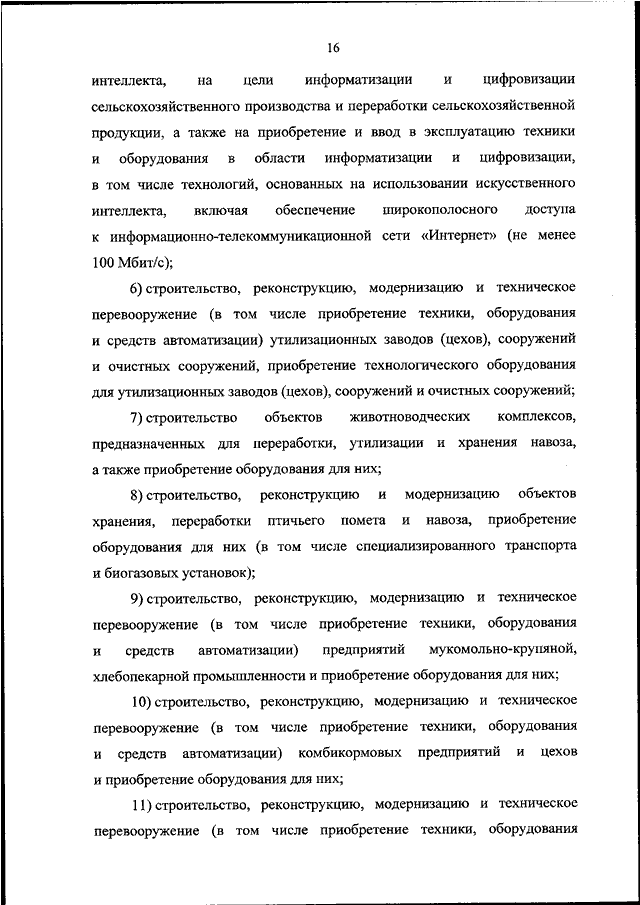 16

интеллекта, на цели информатизации и цифровизации сельскохозяйственного производства и переработки сельскохозяйственной продукции, а также на приобретение и ввод в эксплуатацию техники и оборудования в области информатизации и цифровизации, в том числе технологий, основанных на использовании искусственного интеллекта, включая обеспечение широкополосного доступа к информационно-телекоммуникационной сети «Интернет» (не менее 100 Мбит/с);

6) строительство, реконструкцию, модернизацию и техническое перевооружение (в том числе приобретение техники, оборудования и средств автоматизации) утилизационных заводов (цехов), сооружений и очистных сооружений, приобретение технологического оборудования для утилизационных заводов (цехов), сооружений и очистных сооружений;

7) строительство объектов животноводческих комплексов, предназначенных для переработки, утилизации и хранения навоза, а также приобретение оборудования для них;

8) строительство, реконструкцию и модернизацию объектов хранения, переработки птичьего помета и навоза, приобретение оборудования для них (в том числе специализированного транспорта и биогазовых установок);

9) строительство, реконструкцию, модернизацию и техническое перевооружение (в том числе приобретение техники, оборудования и средств автоматизации) предприятий мукомольно-крупяной, хлебопекарной промышленности и приобретение оборудования для них;

10) строительство, реконструкцию, модернизацию и техническое перевооружение (в том числе приобретение техники, оборудования и средств автоматизации) комбикормовых предприятий и цехов и приобретение оборудования для них;

11) строительство, реконструкцию, модернизацию и техническое перевооружение (в том числе приобретение техники, оборудования